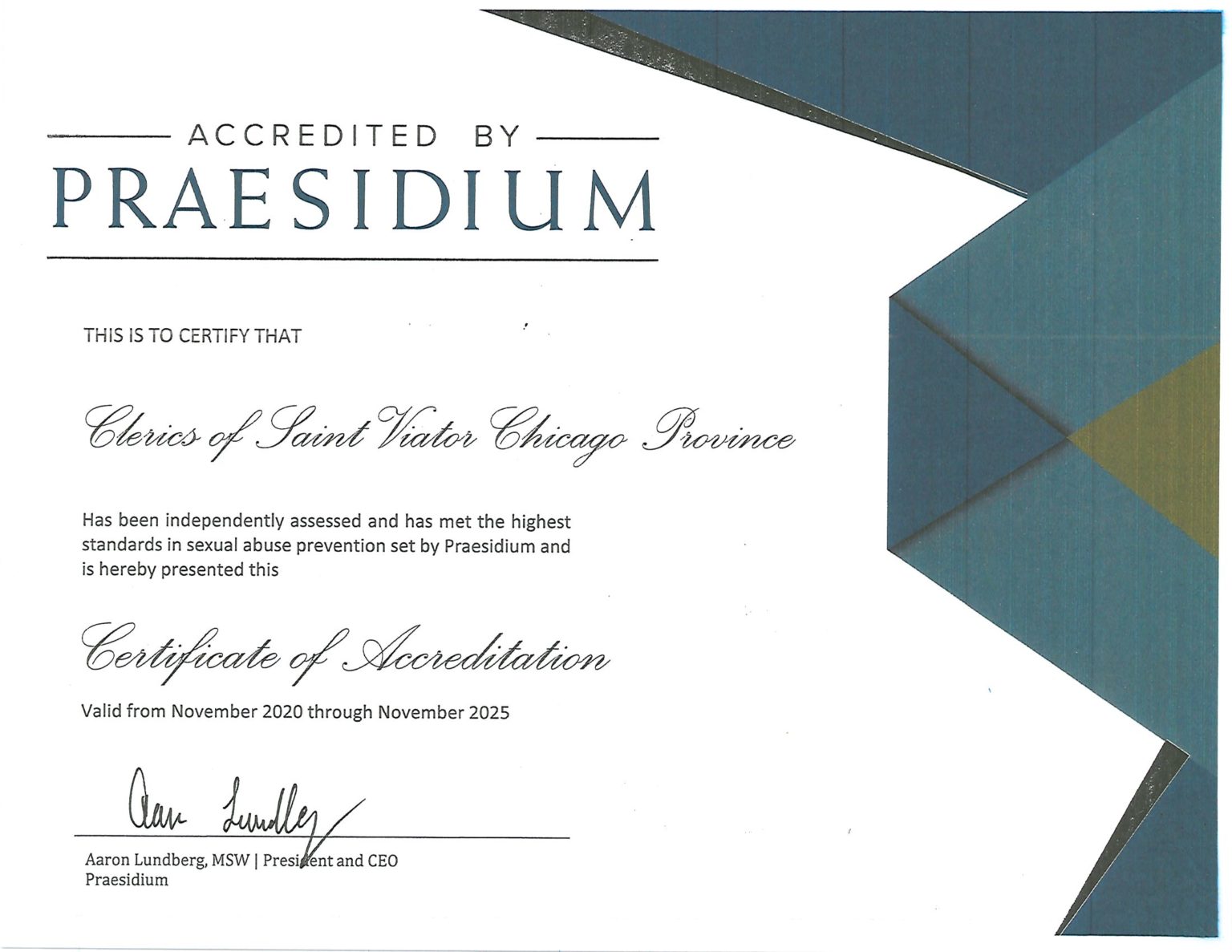 ACCREDITED BY
PRAESIDIUM

THIS IS TO CERTIFY THAT

Clerics of Saint Viator Chicago Province

Has been independently assessed and has met the highest standards in sexual abuse prevention set by Praesidium and is hereby presented this

Certificate of Accreditation

Valid from November 2020 through November 2025

Aaron Lundberg

Aaron Lundberg, MSW | President and CEO
Praesidium